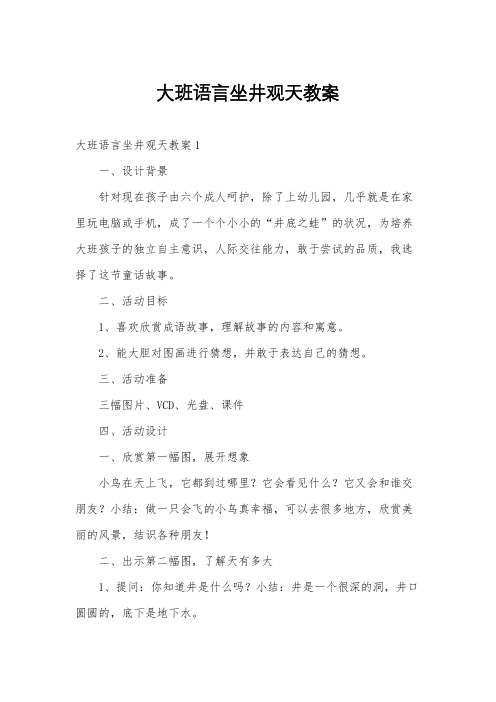 大班语言坐井观天教案

大班语言坐井观天教案1

一、设计背景

针对现在孩子由六个成人呵护，除了上幼儿园，几乎就是在家里玩电脑或手机，成了一个个小小的“井底之蛙”的状况，为培养大班孩子的独立自主意识，人际交往能力，敢于尝试的品质，我选择了这节童话故事。

二、活动目标

1、喜欢欣赏成语故事，理解故事的内容和寓意。

2、能大胆对图画进行猜想，并敢于表达自己的猜想。

三、活动准备

三幅图片、VCD、光盘、课件

四、活动设计

一、欣赏第一幅图，展开想象

小鸟在天上飞，它都到过哪里？它会看见什么？它又会和谁交朋友？小结：做一只会飞的小鸟真幸福，可以去很多地方，欣赏美丽的风景，结识各种朋友！

二、出示第二幅图，了解天有多大

1、提问：你知道井是什么吗？小结：井是一个很深的洞，井口圆圆的，底下是地下水。